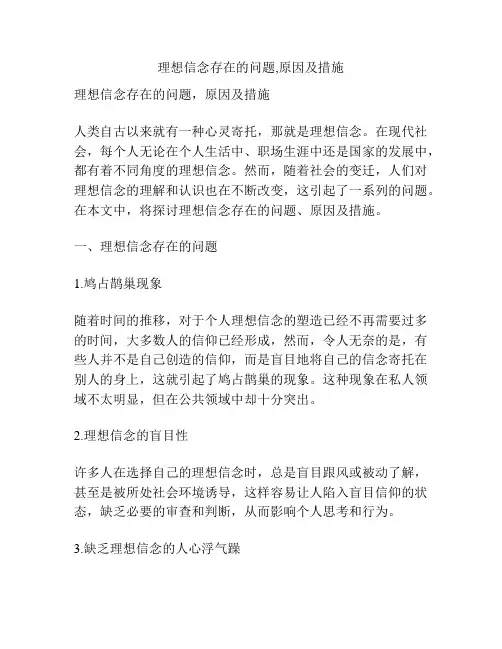 理想信念存在的问题,原因及措施

理想信念存在的问题，原因及措施

人类自古以来就有一种心灵寄托，那就是理想信念。在现代社会，每个人无论在个人生活中、职场生涯中还是国家的发展中，都有着不同角度的理想信念。然而，随着社会的变迁，人们对理想信念的理解和认识也在不断改变，这引起了一系列的问题。在本文中，将探讨理想信念存在的问题、原因及措施。

一、理想信念存在的问题

1.鸠占鹊巢现象

随着时间的推移，对于个人理想信念的塑造已经不再需要过多的时间，大多数人的信仰已经形成，然而，令人无奈的是，有些人并不是自己创造的信仰，而是盲目地将自己的信念寄托在别人的身上，这就引起了鸠占鹊巢的现象。这种现象在私人领域不太明显，但在公共领域中却十分突出。

2.理想信念的盲目性

许多人在选择自己的理想信念时，总是盲目跟风或被动了解，甚至是被所处社会环境诱导，这样容易让人陷入盲目信仰的状态，缺乏必要的审查和判断，从而影响个人思考和行为。

3.缺乏理想信念的人心浮气躁